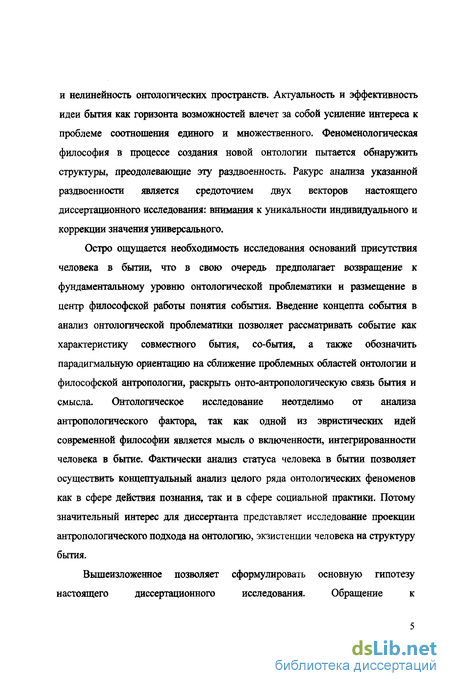 и нелинейность онтологических пространств. Актуальность и эффективность идеи бытия как горизонта возможностей влечет за собой усиление интереса к проблеме соотношения единого и множественного. Феноменологическая философия в процессе создания новой онтологии пытается обнаружить структуры, преодолевающие эту раздвоенность. Ракурс анализа указанной раздвоенности является средоточием двух векторов настоящего диссертационного исследования: внимания к уникальности индивидуального и коррекции значения универсального.

Остро ощущается необходимость исследования оснований присутствия человека в бытии, что в свою очередь предполагает возвращение к фундаментальному уровню онтологической проблематики и размещение в центр философской работы понятия события. Введение концепта события в анализ онтологической проблематики позволяет рассматривать событие как характеристику совместного бытия, со-бытия, а также обозначить парадигмальную ориентацию на сближение проблемных областей онтологии и философской антропологии, раскрыть онто-антропологическую связь бытия и смысла. Онтологическое исследование неотделимо от анализа антропологического фактора, так как одной из эвристических идей современной философии является мысль о включенности, интегрированности человека в бытие. Фактически анализ статуса человека в бытии позволяет осуществить концептуальный анализ целого ряда онтологических феноменов как в сфере действия познания, так и в сфере социальной практики. Потому значительный интерес для диссертанта представляет исследование проекции антропологического подхода на онтологию, экзистенции человека на структуру бытия.

Вышеизложенное позволяет сформулировать основную гипотезу настоящего диссертационного исследования. Обращение к

5

dsLib.net
библиотека диссертаций